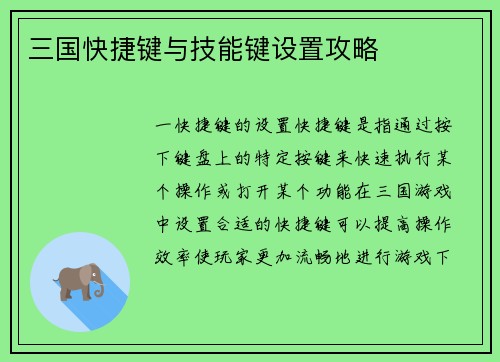 三国快捷键与技能键设置攻略

一快捷键的设置快捷键是指通过按下键盘上的特定按键来快速执行某个操作或打开某个功能在三国游戏中设置合适的快捷键可以提高操作效率使玩家更加流畅地进行游戏下